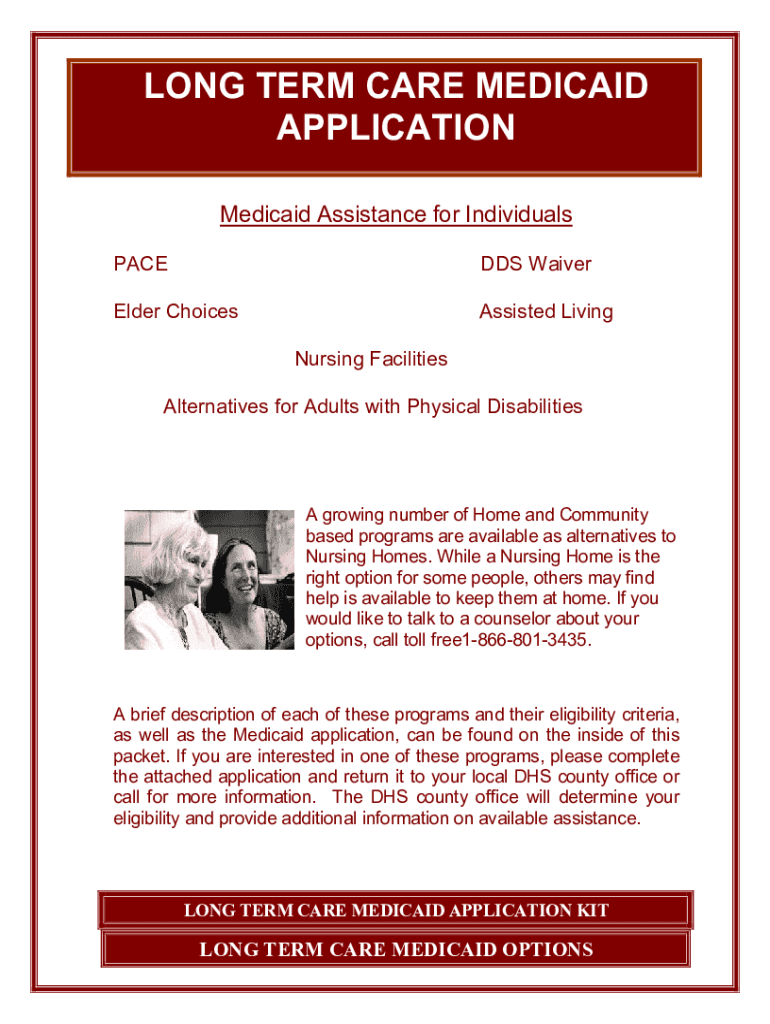 LONG TERM CARE MEDICAID APPLICATION

Medicaid Assistance for Individuals

PACE

DDS Waiver

Elder Choices

Assisted Living

Nursing Facilities

Alternatives for Adults with Physical Disabilities

A growing number of Home and Community based programs are available as alternatives to Nursing Homes. While a Nursing Home is the right option for some people, others may find help is available to keep them at home. If you would like to talk to a counselor about your options, call toll free1-866-801-3435.

A brief description of each of these programs and their eligibility criteria, as well as the Medicaid application, can be found on the inside of this packet. If you are interested in one of these programs, please complete the attached application and return it to your local DHS county office or call for more information. The DHS county office will determine your eligibility and provide additional information on available assistance.

LONG TERM CARE MEDICAID APPLICATION KIT

LONG TERM CARE MEDICAID OPTIONS